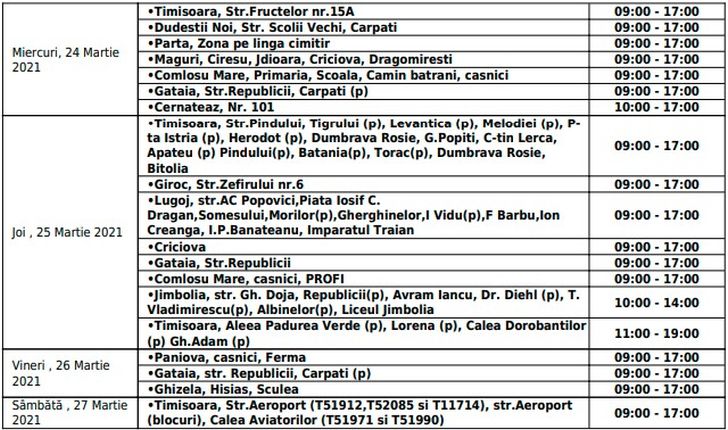 | | | |
|---|---|---|
| Miercuri, 24 Martie 2021 | •Timisoara, Str.Fructelor nr.15A | 09:00 - 17:00 |
| | •Dudestii Noi, Str. Scolii Vechi, Carpati | 09:00 - 17:00 |
| | •Parta, Zona pe linga cimitir | 09:00 - 17:00 |
| | •Maguri, Ciresu, Jdioara, Criciova, Dragomiresti | 09:00 - 17:00 |
| | •Comlosu Mare, Primaria, Scoala, Camin batrani, casnici | 09:00 - 17:00 |
| | •Gataia, Str.Republicii, Carpati (p) | 09:00 - 17:00 |
| | •Cernateaz, Nr. 101 | 10:00 - 17:00 |
| Joi , 25 Martie 2021 | •Timisoara, Str.Pindului, Tigrului (p), Levantica (p), Melodiei (p), P-ta Istria (p), Herodot (p), Dumbrava Rosie, G.Popiti, C-tin Lerca, Apateu (p) Pindului(p), Batania(p), Torac(p), Dumbrava Rosie, Bitolia | 09:00 - 17:00 |
| | •Giroc, Str.Zefirului nr.6 | 09:00 - 17:00 |
| | •Lugoj, str.AC Popovici,Piata Iosif C. Dragan,Somesului,Morilor(p),Gherghinelor,I Vidu(p),F Barbu,Ion Creanga, I.P.Banateanu, Imparatul Traian | 09:00 - 17:00 |
| | •Criciova | 09:00 - 17:00 |
| | •Gataia, Str.Republicii | 09:00 - 17:00 |
| | •Comlosu Mare, casnici, PROFI | 09:00 - 17:00 |
| | •Jimbolia, str. Gh. Doja, Republicii(p), Avram Iancu, Dr. Diehl (p), T. Vladimirescu(p), Albinelor(p), Liceul Jimbolia | 10:00 - 14:00 |
| | •Timisoara, Aleea Padurea Verde (p), Lorena (p), Calea Dorobantilor (p) Gh.Adam (p) | 11:00 - 19:00 |
| Vineri , 26 Martie 2021 | •Paniova, casnici, Ferma | 09:00 - 17:00 |
| | •Gataia, str. Republicii, Carpati (p) | 09:00 - 17:00 |
| | •Ghizela, Hisias, Sculea | 09:00 - 17:00 |
| Sâmbătă , 27 Martie 2021 | •Timisoara, Str.Aeroport (T51912,T52085 si T11714), str.Aeroport (blocuri), Calea Aviatorilor (T51971 si T51990) | 09:00 - 17:00 |